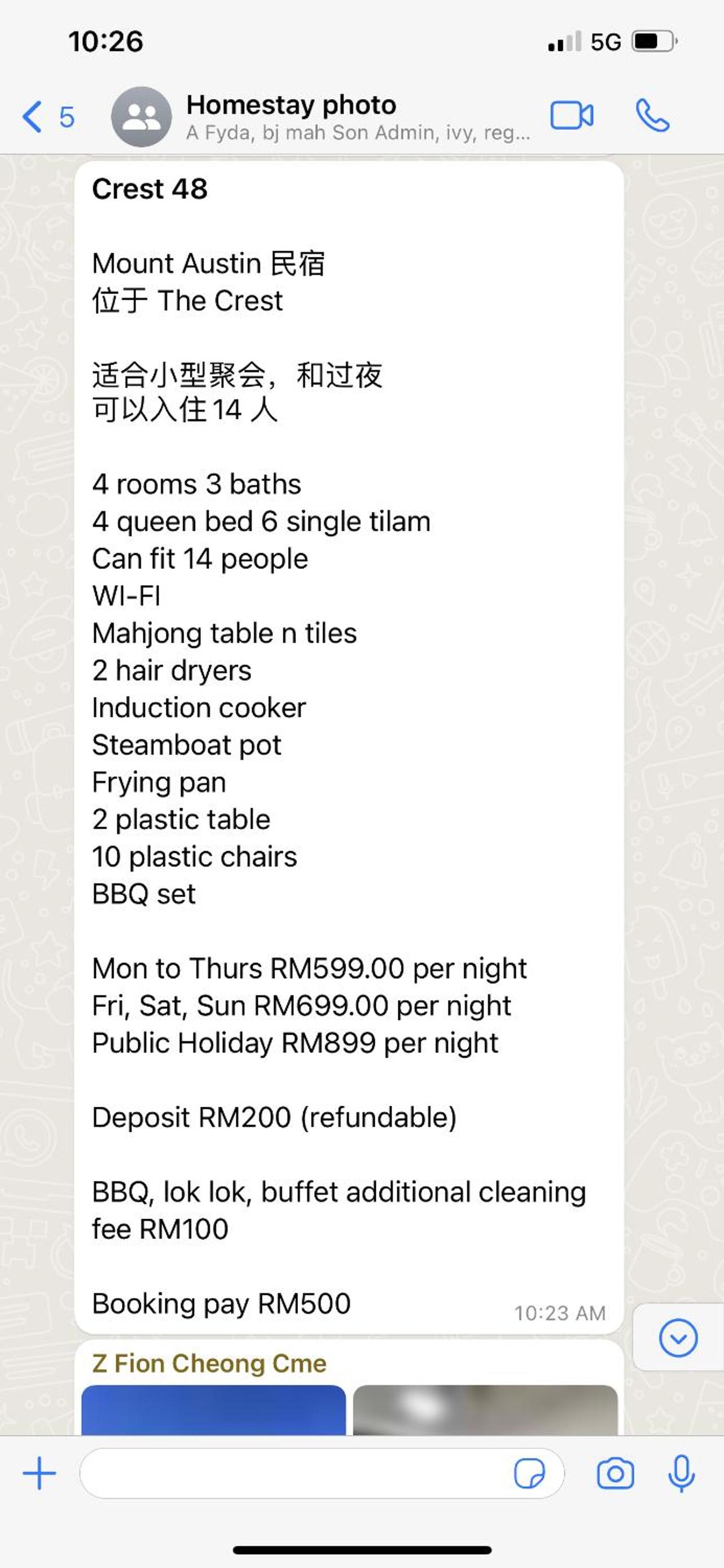 10:26

5G

5

Homestay photo
A Fyda, bj mah Son Admin, ivy, reg...

Crest 48

Mount Austin 民宿
位于 The Crest

适合小型聚会，和过夜
可以入住 14 人

4 rooms 3 baths
4 queen bed 6 single tilam
Can fit 14 people
WI-FI
Mahjong table n tiles
2 hair dryers
Induction cooker
Steamboat pot
Frying pan
2 plastic table
10 plastic chairs
BBQ set

Mon to Thurs RM599.00 per night
Fri, Sat, Sun RM699.00 per night
Public Holiday RM899 per night

Deposit RM200 (refundable)

BBQ, lok lok, buffet additional cleaning fee RM100

Booking pay RM500

10:23 AM

Z Fion Cheong Cme